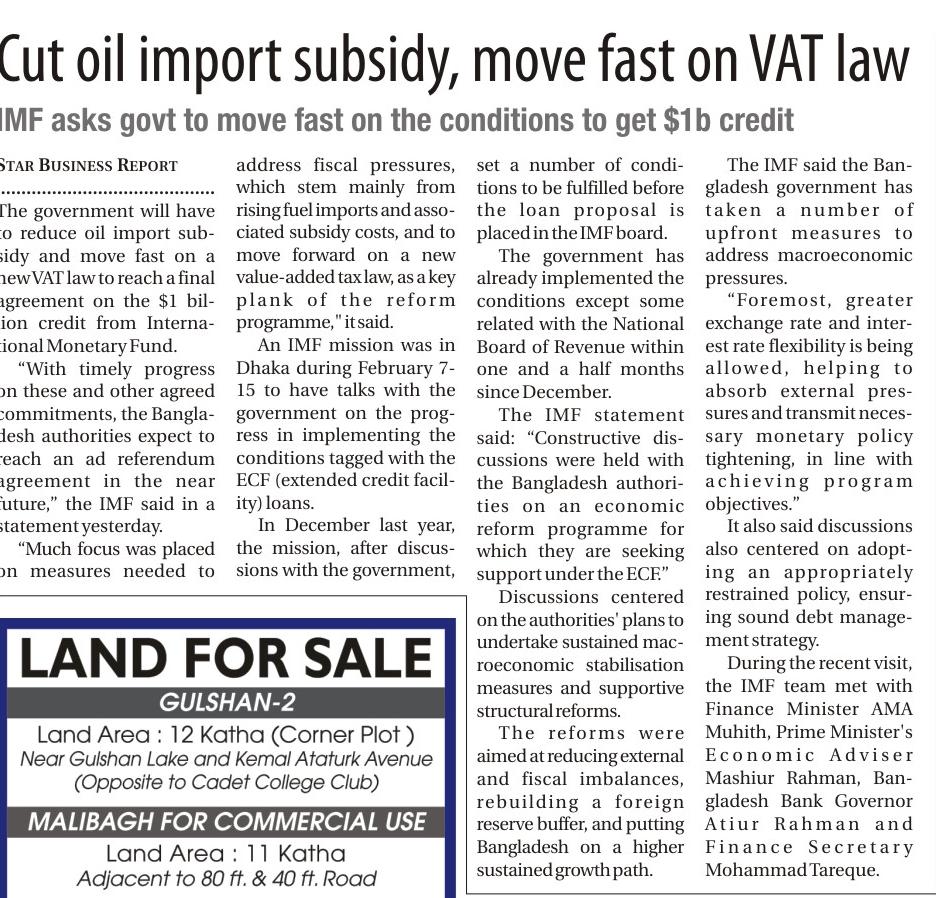 Cut oil import subsidy, move fast on VAT law

IMF asks govt to move fast on the conditions to get $1b credit

STAR BUSINESS REPORT

The government will have to reduce oil import subsidy and move fast on a new VAT law to reach a final agreement on the $1 billion credit from International Monetary Fund.

"With timely progress on these and other agreed commitments, the Bangladesh authorities expect to reach an ad referendum agreement in the near future," the IMF said in a statement yesterday.

"Much focus was placed on measures needed to address fiscal pressures, which stem mainly from rising fuel imports and associated subsidy costs, and to move forward on a new value-added tax law, as a key plank of the reform programme," it said.

An IMF mission was in Dhaka during February 7-15 to have talks with the government on the progress in implementing the conditions tagged with the ECF (extended credit facility) loans.

In December last year, the mission, after discussions with the government, set a number of conditions to be fulfilled before the loan proposal is placed in the IMF board.

The government has already implemented the conditions except some related with the National Board of Revenue within one and a half months since December.

The IMF statement said: "Constructive discussions were held with the Bangladesh authorities on an economic reform programme for which they are seeking support under the ECF."

Discussions centered on the authorities' plans to undertake sustained macroeconomic stabilisation measures and supportive structural reforms.

The reforms were aimed at reducing external and fiscal imbalances, rebuilding a foreign reserve buffer, and putting Bangladesh on a higher sustained growth path.

The IMF said the Bangladesh government has taken a number of upfront measures to address macroeconomic pressures.

"Foremost, greater exchange rate and interest rate flexibility is being allowed, helping to absorb external pressures and transmit necessary monetary policy tightening, in line with achieving program objectives."

It also said discussions also centered on adopting an appropriately restrained policy, ensuring sound debt management strategy.

During the recent visit, the IMF team met with Finance Minister AMA Muhith, Prime Minister's Economic Adviser Mashiur Rahman, Bangladesh Bank Governor Atiur Rahman and Finance Secretary Mohammad Tareque.

LAND FOR SALE
GULSHAN-2
Land Area : 12 Katha (Corner Plot )
Near Gulshan Lake and Kemal Ataturk Avenue
(Opposite to Cadet College Club)
MALIBAGH FOR COMMERCIAL USE
Land Area : 11 Katha
Adjacent to 80 ft. & 40 ft. Road